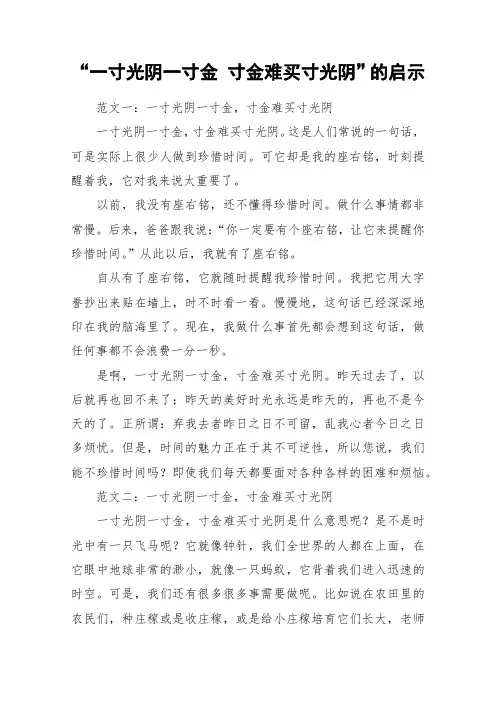 “一寸光阴一寸金 寸金难买寸光阴”的启示

范文一：一寸光阴一寸金，寸金难买寸光阴

一寸光阴一寸金，寸金难买寸光阴。这是人们常说的一句话，可是实际上很少人做到珍惜时间。可它却是我的座右铭，时刻提醒着我，它对我来说太重要了。

以前，我没有座右铭，还不懂得珍惜时间。做什么事情都非常慢。后来，爸爸跟我说：“你一定要有个座右铭，让它来提醒你珍惜时间。”从此以后，我就有了座右铭。

自从有了座右铭，它就随时提醒我珍惜时间。我把它用大字誊抄出来贴在墙上，时不时看一看。慢慢地，这句话已经深深地印在我的脑海里了。现在，我做什么事首先都会想到这句话，做任何事都不会浪费一分一秒。

是啊，一寸光阴一寸金，寸金难买寸光阴。昨天过去了，以后就再也回不来了；昨天的美好时光永远是昨天的，再也不是今天的了。正所谓：弃我去者昨日之日不可留，乱我心者今日之日多烦忧。但是，时间的魅力正在于其不可逆性，所以您说，我们能不珍惜时间吗？即使我们每天都要面对各种各样的困难和烦恼。

范文二：一寸光阴一寸金，寸金难买寸光阴

一寸光阴一寸金，寸金难买寸光阴是什么意思呢？是不是时光中有一只飞马呢？它就像钟针，我们全世界的人都在上面，在它眼中地球非常的渺小，就像一只蚂蚁，它背着我们进入迅速的时空。可是，我们还有很多很多事需要做呢。比如说在农田里的农民们，种庄稼或是收庄稼，或是给小庄稼培育它们长大，老师